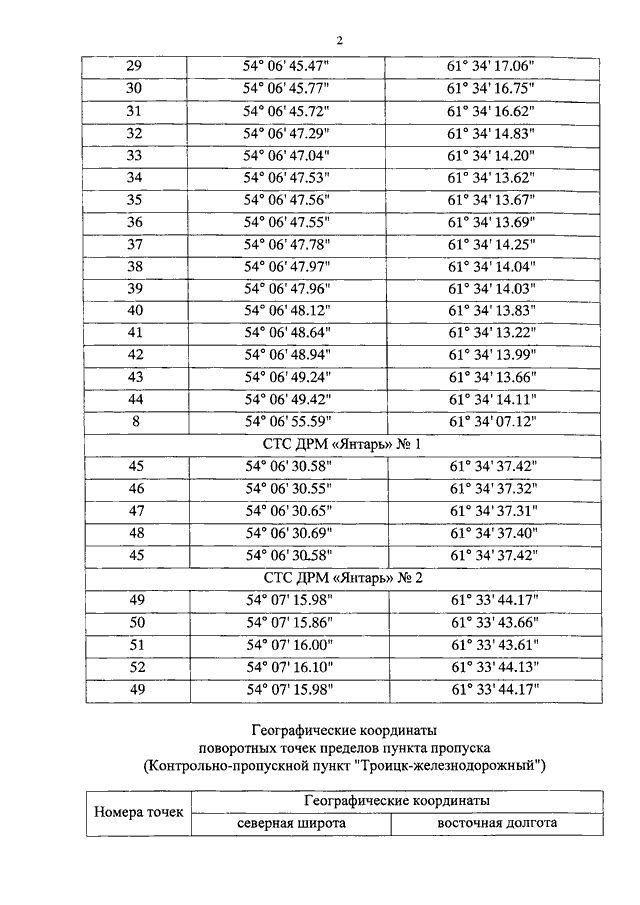 2

| | | |
|---|---|---|
| 29 | 54° 06' 45.47" | 61° 34' 17.06" |
| 30 | 54° 06' 45.77" | 61° 34' 16.75" |
| 31 | 54° 06' 45.72" | 61° 34' 16.62" |
| 32 | 54° 06' 47.29" | 61° 34' 14.83" |
| 33 | 54° 06' 47.04" | 61° 34' 14.20" |
| 34 | 54° 06' 47.53" | 61° 34' 13.62" |
| 35 | 54° 06' 47.56" | 61° 34' 13.67" |
| 36 | 54° 06' 47.55" | 61° 34' 13.69" |
| 37 | 54° 06' 47.78" | 61° 34' 14.25" |
| 38 | 54° 06' 47.97" | 61° 34' 14.04" |
| 39 | 54° 06' 47.96" | 61° 34' 14.03" |
| 40 | 54° 06' 48.12" | 61° 34' 13.83" |
| 41 | 54° 06' 48.64" | 61° 34' 13.22" |
| 42 | 54° 06' 48.94" | 61° 34' 13.99" |
| 43 | 54° 06' 49.24" | 61° 34' 13.66" |
| 44 | 54° 06' 49.42" | 61° 34' 14.11" |
| 8 | 54° 06' 55.59" | 61° 34' 07.12" |
| СТС ДРМ «Янтарь» № 1 | | |
| 45 | 54° 06' 30.58" | 61° 34' 37.42" |
| 46 | 54° 06' 30.55" | 61° 34' 37.32" |
| 47 | 54° 06' 30.65" | 61° 34' 37.31" |
| 48 | 54° 06' 30.69" | 61° 34' 37.40" |
| 45 | 54° 06' 30.58" | 61° 34' 37.42" |
| СТС ДРМ «Янтарь» № 2 | | |
| 49 | 54° 07' 15.98" | 61° 33' 44.17" |
| 50 | 54° 07' 15.86" | 61° 33' 43.66" |
| 51 | 54° 07' 16.00" | 61° 33' 43.61" |
| 52 | 54° 07' 16.10" | 61° 33' 44.13" |
| 49 | 54° 07' 15.98" | 61° 33' 44.17" |

Географические координаты
поворотных точек пределов пункта пропуска
(Контрольно-пропускной пункт "Троицк-железнодорожный")

| Номера точек | Географические координаты | |
|---|---|---|
| | северная широта | восточная долгота |